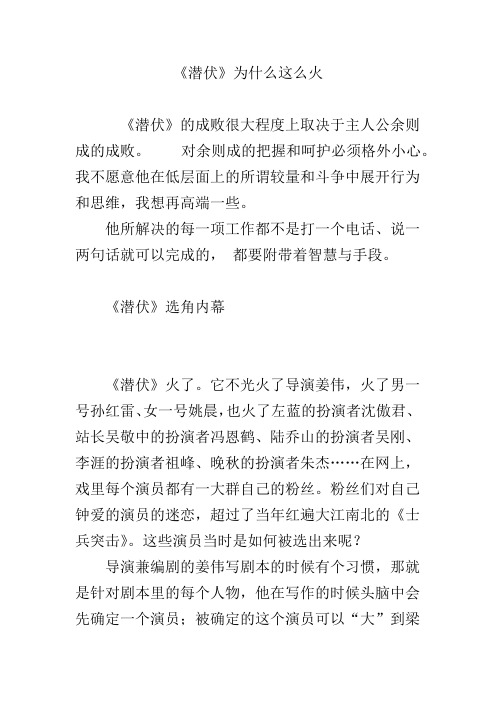 《潜伏》为什么这么火

《潜伏》的成败很大程度上取决于主人公余则成的成败。 对余则成的把握和呵护必须格外小心。我不愿意他在低层面上的所谓较量和斗争中展开行为和思维，我想再高端一些。

他所解决的每一项工作都不是打一个电话、说一两句话就可以完成的， 都要附带着智慧与手段。

《潜伏》选角内幕

《潜伏》火了。它不光火了导演姜伟，火了男一号孙红雷、女一号姚晨，也火了左蓝的扮演者沈傲君、站长吴敬中的扮演者冯恩鹤、陆乔山的扮演者吴刚、李涯的扮演者祖峰、晚秋的扮演者朱杰……在网上，戏里每个演员都有一大群自己的粉丝。粉丝们对自己钟爱的演员的迷恋，超过了当年红遍大江南北的《士兵突击》。这些演员当时是如何被选出来呢？

导演兼编剧的姜伟写剧本的时候有个习惯，那就是针对剧本里的每个人物，他在写作的时候头脑中会先确定一个演员；被确定的这个演员可以“大”到梁